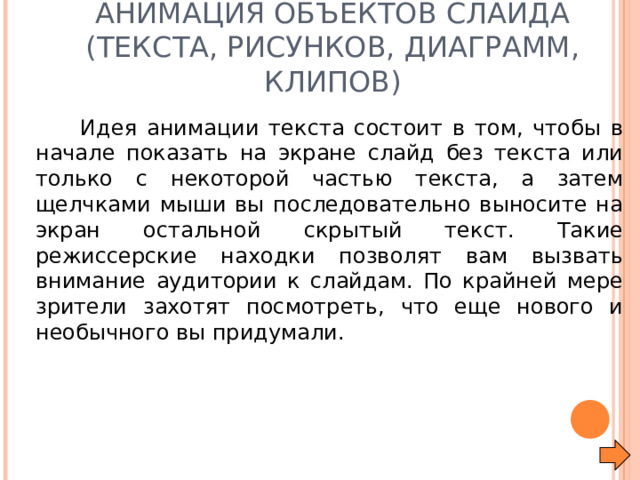 АНИМАЦИЯ ОБЪЕКТОВ СЛАЙДА (ТЕКСТА, РИСУНКОВ, ДИАГРАММ, КЛИПОВ)

Идея анимации текста состоит в том, чтобы в начале показать на экране слайд без текста или только с некоторой частью текста, а затем щелчками мыши вы последовательно выносите на экран остальной скрытый текст. Такие режиссерские находки позволят вам вызвать внимание аудитории к слайдам. По крайней мере зрители захотят посмотреть, что еще нового и необычного вы придумали.